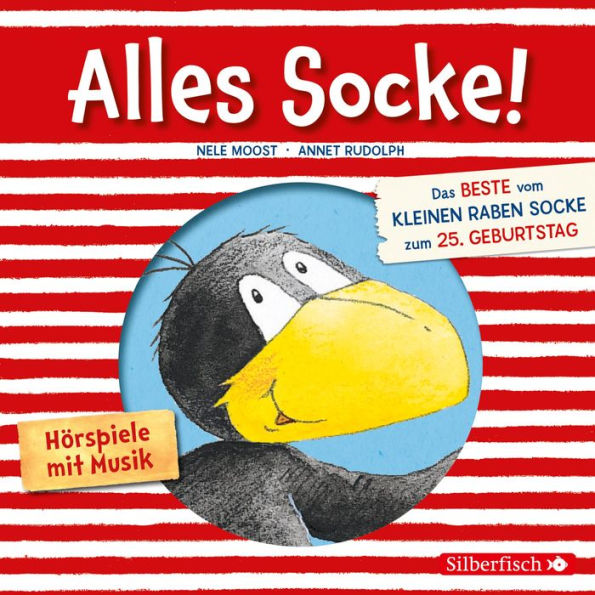 Alles Socke!

NELE MOOST · ANNET RUDOLPH

Das BESTE vom KLEINEN RABEN SOCKE zum 25. GEBURTSTAG

Hörspiele mit Musik

Silberfisch